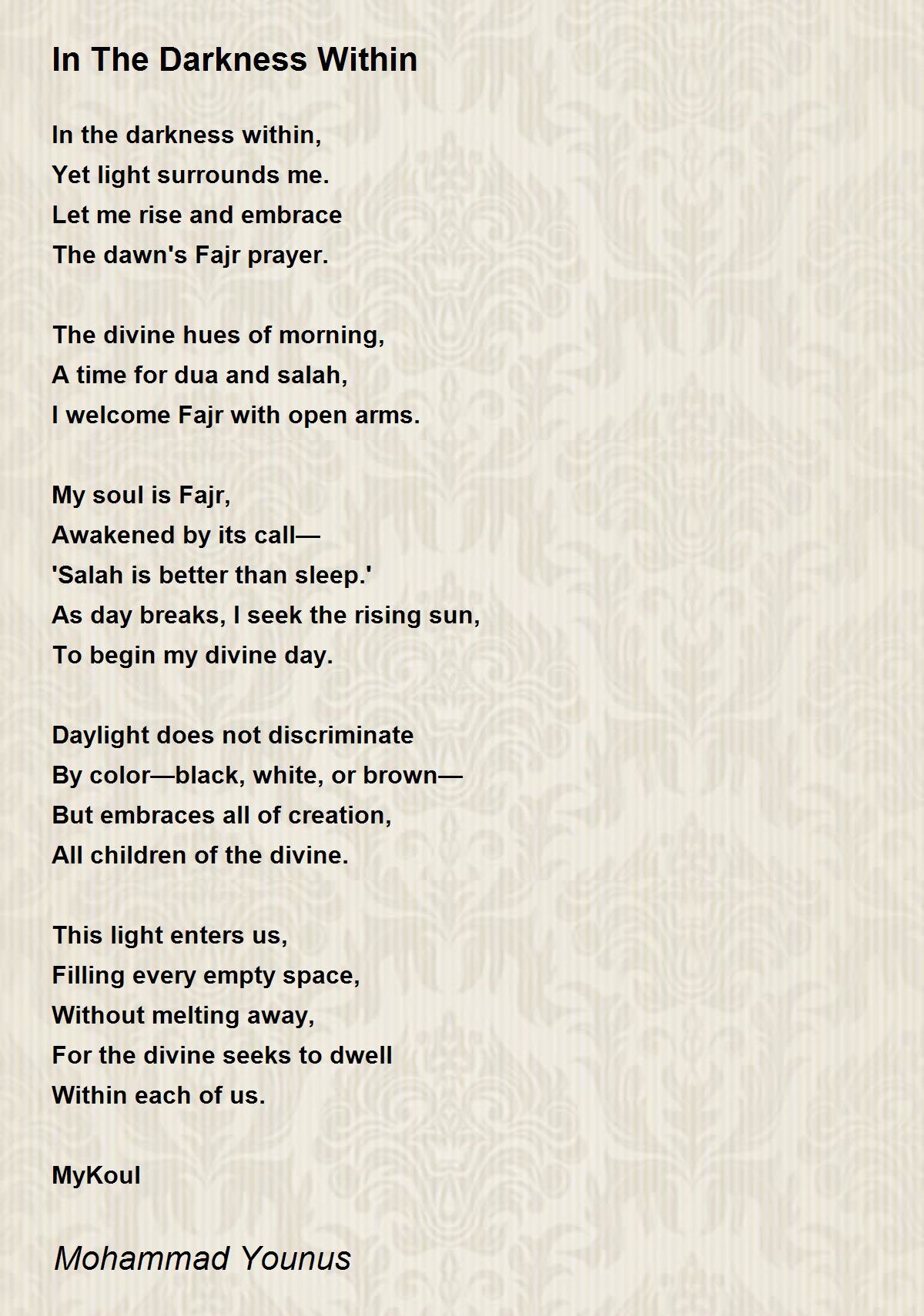 In The Darkness Within

In the darkness within,
Yet light surrounds me.
Let me rise and embrace
The dawn's Fajr prayer.

The divine hues of morning,
A time for dua and salah,
I welcome Fajr with open arms.

My soul is Fajr,
Awakened by its call—
'Salah is better than sleep.'
As day breaks, I seek the rising sun,
To begin my divine day.

Daylight does not discriminate
By color—black, white, or brown—
But embraces all of creation,
All children of the divine.

This light enters us,
Filling every empty space,
Without melting away,
For the divine seeks to dwell
Within each of us.

MyKoul

Mohammad Younus